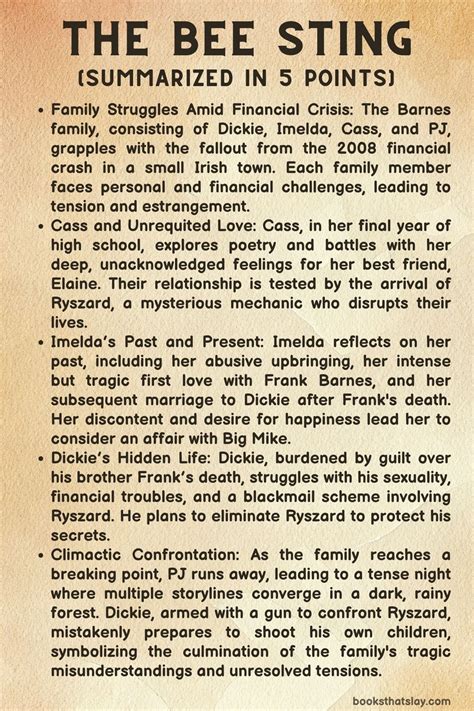 THE BEE STING
(SUMMARIZED IN 5 POINTS)

• Family Struggles Amid Financial Crisis: The Barnes family, consisting of Dickie, Imelda, Cass, and PJ, grapples with the fallout from the 2008 financial crash in a small Irish town. Each family member faces personal and financial challenges, leading to tension and estrangement.
• Cass and Unrequited Love: Cass, in her final year of high school, explores poetry and battles with her deep, unacknowledged feelings for her best friend, Elaine. Their relationship is tested by the arrival of Ryszard, a mysterious mechanic who disrupts their lives.
• Imelda's Past and Present: Imelda reflects on her past, including her abusive upbringing, her intense but tragic first love with Frank Barnes, and her subsequent marriage to Dickie after Frank's death. Her discontent and desire for happiness lead her to consider an affair with Big Mike.
• Dickie's Hidden Life: Dickie, burdened by guilt over his brother Frank's death, struggles with his sexuality, financial troubles, and a blackmail scheme involving Ryszard. He plans to eliminate Ryszard to protect his secrets.
• Climactic Confrontation: As the family reaches a breaking point, PJ runs away, leading to a tense night where multiple storylines converge in a dark, rainy forest. Dickie, armed with a gun to confront Ryszard, mistakenly prepares to shoot his own children, symbolizing the culmination of the family's tragic misunderstandings and unresolved tensions.

booksthatslay.com